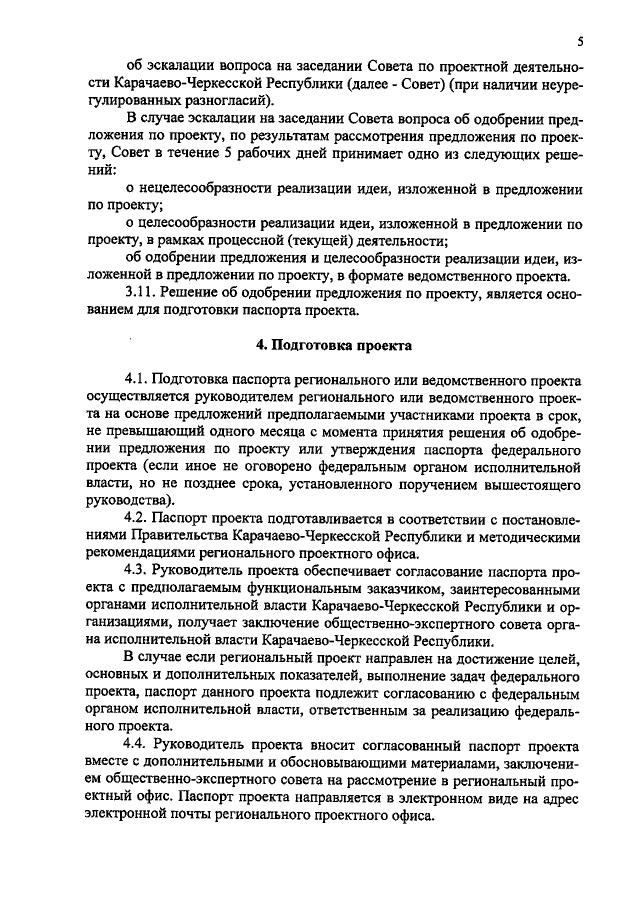 5

об эскалации вопроса на заседании Совета по проектной деятельности Карачаево-Черкесской Республики (далее - Совет) (при наличии неурегулированных разногласий).

В случае эскалации на заседании Совета вопроса об одобрении предложения по проекту, по результатам рассмотрения предложения по проекту, Совет в течение 5 рабочих дней принимает одно из следующих решений:

о нецелесообразности реализации идеи, изложенной в предложении по проекту;

о целесообразности реализации идеи, изложенной в предложении по проекту, в рамках процессной (текущей) деятельности;

об одобрении предложения и целесообразности реализации идеи, изложенной в предложении по проекту, в формате ведомственного проекта.

3.11. Решение об одобрении предложения по проекту, является основанием для подготовки паспорта проекта.

4. Подготовка проекта

4.1. Подготовка паспорта регионального или ведомственного проекта осуществляется руководителем регионального или ведомственного проекта на основе предложений предполагаемыми участниками проекта в срок, не превышающий одного месяца с момента принятия решения об одобрении предложения по проекту или утверждения паспорта федерального проекта (если иное не оговорено федеральным органом исполнительной власти, но не позднее срока, установленного поручением вышестоящего руководства).

4.2. Паспорт проекта подготавливается в соответствии с постановлениями Правительства Карачаево-Черкесской Республики и методическими рекомендациями регионального проектного офиса.

4.3. Руководитель проекта обеспечивает согласование паспорта проекта с предполагаемым функциональным заказчиком, заинтересованными органами исполнительной власти Карачаево-Черкесской Республики и организациями, получает заключение общественно-экспертного совета органа исполнительной власти Карачаево-Черкесской Республики.

В случае если региональный проект направлен на достижение целей, основных и дополнительных показателей, выполнение задач федерального проекта, паспорт данного проекта подлежит согласованию с федеральным органом исполнительной власти, ответственным за реализацию федерального проекта.

4.4. Руководитель проекта вносит согласованный паспорт проекта вместе с дополнительными и обосновывающими материалами, заключением общественно-экспертного совета на рассмотрение в региональный проектный офис. Паспорт проекта направляется в электронном виде на адрес электронной почты регионального проектного офиса.